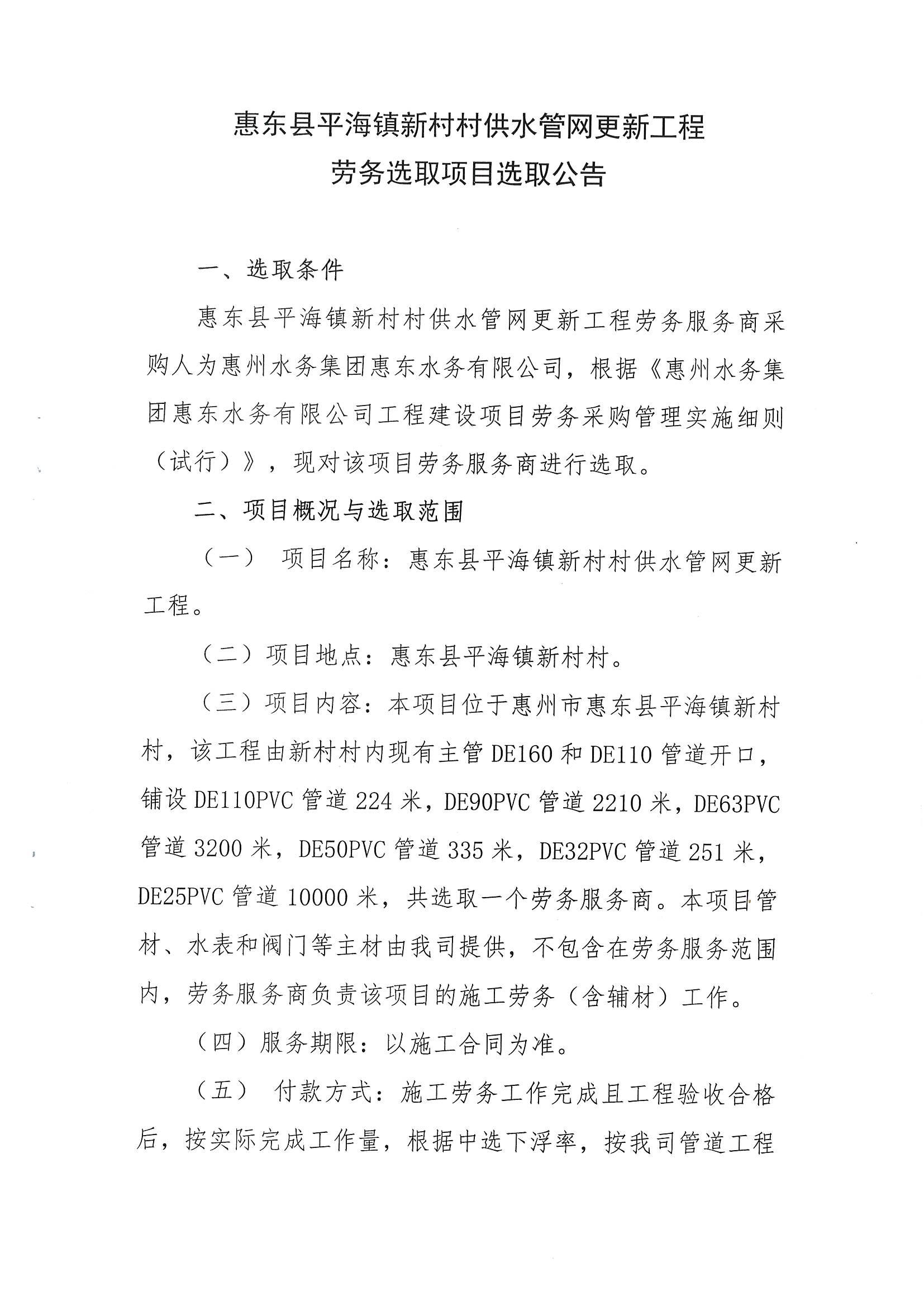 惠东县平海镇新村村供水管网更新工程
劳务选取项目选取公告

一、选取条件

惠东县平海镇新村村供水管网更新工程劳务服务商采购人为惠州水务集团惠东水务有限公司，根据《惠州水务集团惠东水务有限公司工程建设项目劳务采购管理实施细则（试行）》，现对该项目劳务服务商进行选取。

二、项目概况与选取范围

（一） 项目名称：惠东县平海镇新村村供水管网更新工程。

（二）项目地点：惠东县平海镇新村村。

（三）项目内容：本项目位于惠州市惠东县平海镇新村村，该工程由新村村内现有主管 DE160 和 DE110 管道开口，铺设 DE110PVC 管道 224 米，DE90PVC 管道 2210 米，DE63PVC 管道 3200 米，DE50PVC 管道 335 米，DE32PVC 管道 251 米，DE25PVC 管道 10000 米，共选取一个劳务服务商。本项目管材、水表和阀门等主材由我司提供，不包含在劳务服务范围内，劳务服务商负责该项目的施工劳务（含辅材）工作。

（四）服务期限：以施工合同为准。

（五） 付款方式：施工劳务工作完成且工程验收合格后，按实际完成工作量，根据中选下浮率，按我司管道工程